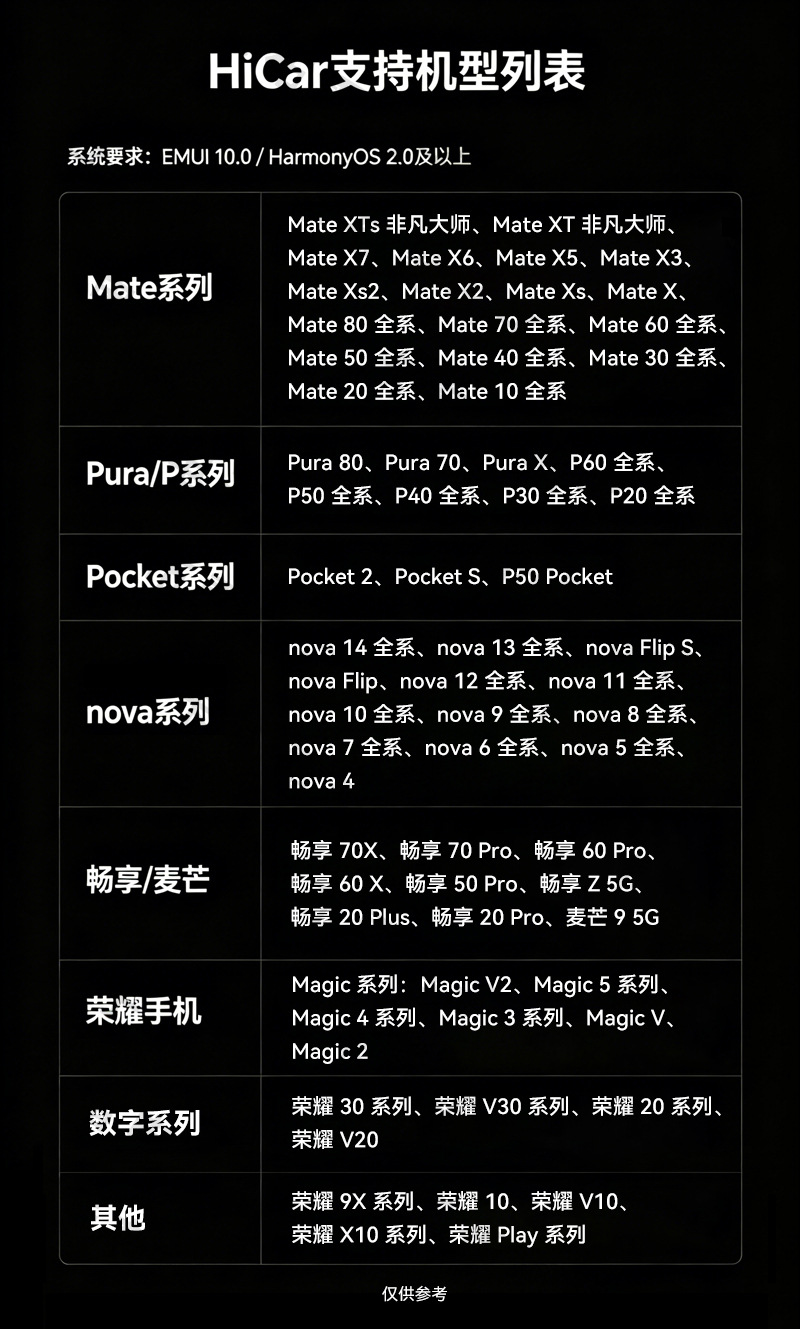 HiCar支持机型列表

系统要求：EMUI 10.0 / HarmonyOS 2.0及以上

| | |
|---|---|
| Mate系列 | Mate XTs 非凡大师、Mate XT 非凡大师、Mate X7、Mate X6、Mate X5、Mate X3、Mate Xs2、Mate X2、Mate Xs、Mate X、Mate 80 全系、Mate 70 全系、Mate 60 全系、Mate 50 全系、Mate 40 全系、Mate 30 全系、Mate 20 全系、Mate 10 全系 |
| Pura/P系列 | Pura 80、Pura 70、Pura X、P60 全系、P50 全系、P40 全系、P30 全系、P20 全系 |
| Pocket系列 | Pocket 2、Pocket S、P50 Pocket |
| nova系列 | nova 14 全系、nova 13 全系、nova Flip S、nova Flip、nova 12 全系、nova 11 全系、nova 10 全系、nova 9 全系、nova 8 全系、nova 7 全系、nova 6 全系、nova 5 全系、nova 4 |
| 畅享/麦芒 | 畅享 70X、畅享 70 Pro、畅享 60 Pro、畅享 60 X、畅享 50 Pro、畅享 Z 5G、畅享 20 Plus、畅享 20 Pro、麦芒 9 5G |
| 荣耀手机 | Magic 系列：Magic V2、Magic 5 系列、Magic 4 系列、Magic 3 系列、Magic V、Magic 2 |
| 数字系列 | 荣耀 30 系列、荣耀 V30 系列、荣耀 20 系列、荣耀 V20 |
| 其他 | 荣耀 9X 系列、荣耀 10、荣耀 V10、荣耀 X10 系列、荣耀 Play 系列 |

仅供参考